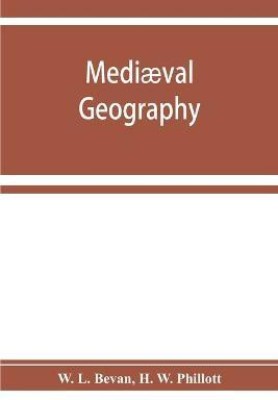 Mediæval Geography

W. L. Bevan, H. W. Phillott